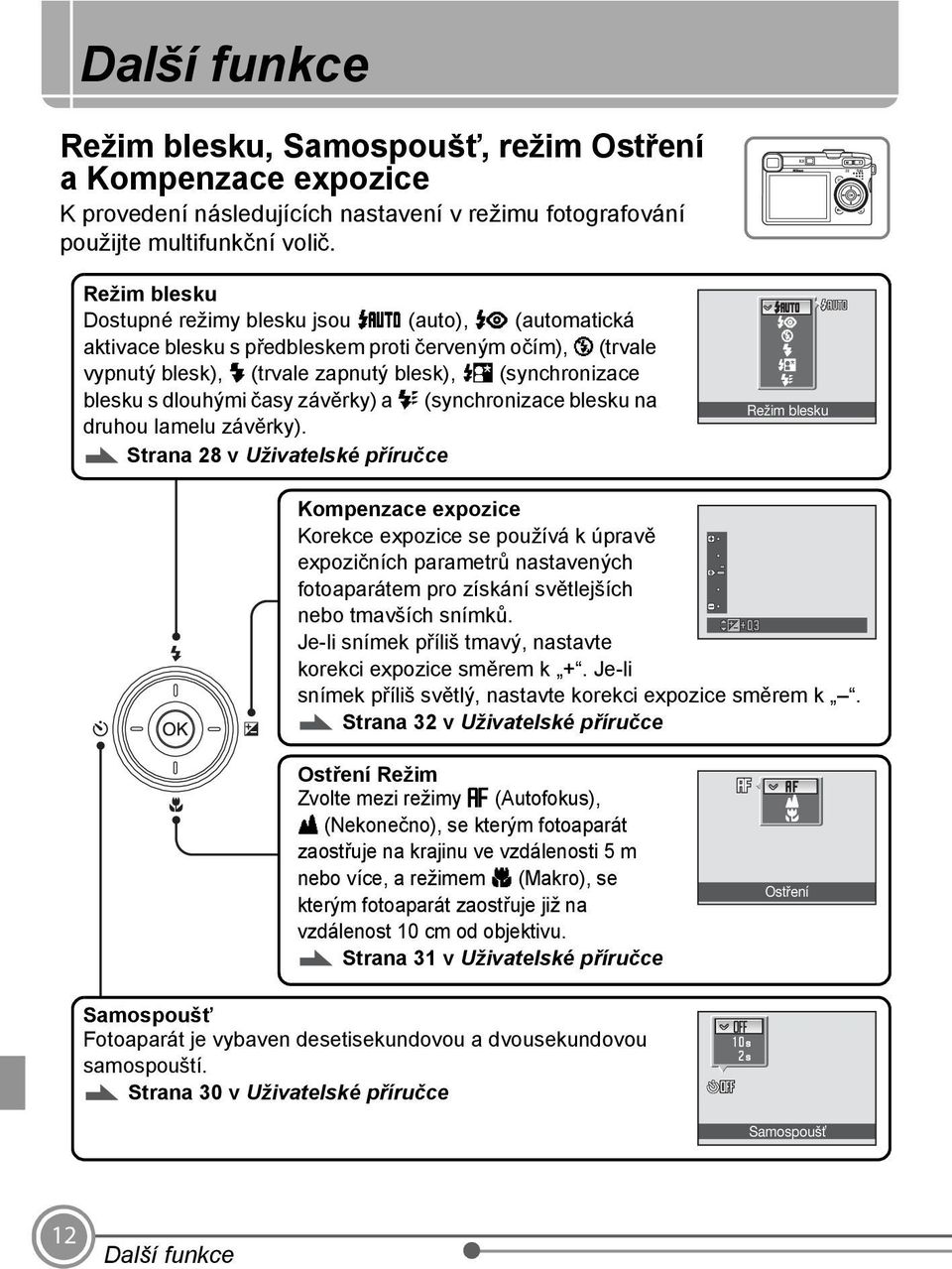 Další funkce

Režim blesku, Samospoušť, režim Ostření a Kompenzace expozice

K provedení následujících nastavení v režimu fotografování použijte multifunkční volič.

Režim blesku
Dostupné režimy blesku jsou AUTO (auto), (automatická aktivace blesku s předbleskem proti červeným očím), (trvale vypnutý blesk), (trvale zapnutý blesk), (synchronizace blesku s dlouhými časy závěrky) a (synchronizace blesku na druhou lamelu závěrky).
Strana 28 v Uživatelské příručce

AUTO
AUTO
Režim blesku

Kompenzace expozice
Korekce expozice se používá k úpravě expozičních parametrů nastavených fotoaparátem pro získání světlejších nebo tmavších snímků.
Je-li snímek příliš tmavý, nastavte korekci expozice směrem k „+“. Je-li snímek příliš světlý, nastavte korekci expozice směrem k „–“.
Strana 32 v Uživatelské příručce

+0.3

OK

Ostření Režim
Zvolte mezi režimy AF (Autofokus), (Nekonečno), se kterým fotoaparát zaostřuje na krajinu ve vzdálenosti 5 m nebo více, a režimem (Makro), se kterým fotoaparát zaostřuje již na vzdálenost 10 cm od objektivu.
Strana 31 v Uživatelské příručce

AF
AF
Ostření

Samospoušť
Fotoaparát je vybaven desetisekundovou a dvousekundovou samospouští.
Strana 30 v Uživatelské příručce

OFF
10s
2s
OFF
Samospoušť

12
Další funkce